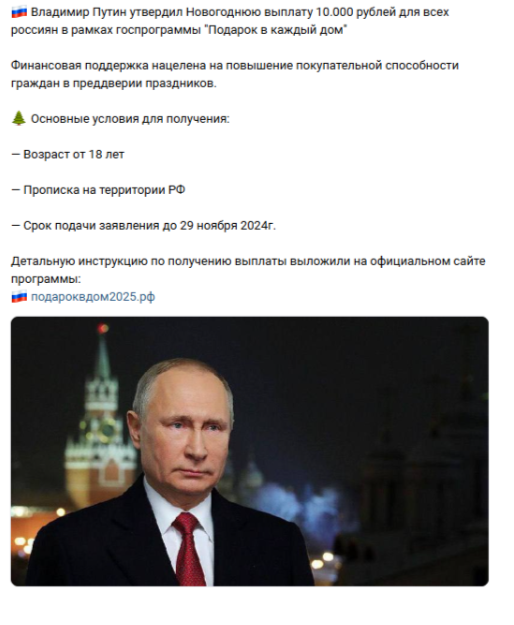 🇷🇺 Владимир Путин утвердил Новогоднюю выплату 10.000 рублей для всех россиян в рамках госпрограммы "Подарок в каждый дом"

Финансовая поддержка нацелена на повышение покупательной способности граждан в преддверии праздников.

🌲 Основные условия для получения:

— Возраст от 18 лет

— Прописка на территории РФ

— Срок подачи заявления до 29 ноября 2024г.

Детальную инструкцию по получению выплаты выложили на официальном сайте программы:
🇷🇺 подароквдом2025.рф